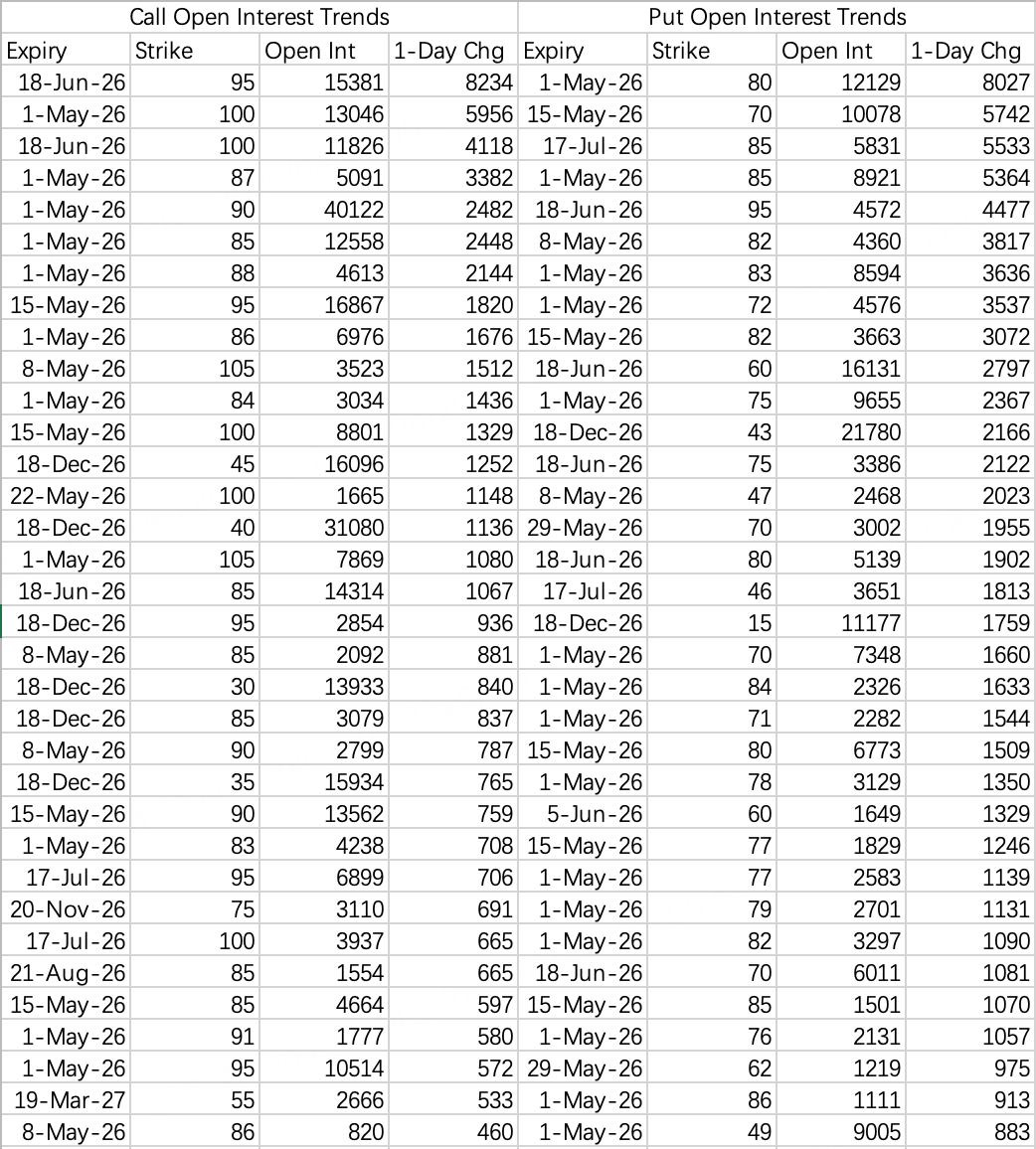 | Call Open Interest Trends | | | | Put Open Interest Trends | | | |
|---|---|---|---|---|---|---|---|
| Expiry | Strike | Open Int | 1-Day Chg | Expiry | Strike | Open Int | 1-Day Chg |
| 18-Jun-26 | 95 | 15381 | 8234 | 1-May-26 | 80 | 12129 | 8027 |
| 1-May-26 | 100 | 13046 | 5956 | 15-May-26 | 70 | 10078 | 5742 |
| 18-Jun-26 | 100 | 11826 | 4118 | 17-Jul-26 | 85 | 5831 | 5533 |
| 1-May-26 | 87 | 5091 | 3382 | 1-May-26 | 85 | 8921 | 5364 |
| 1-May-26 | 90 | 40122 | 2482 | 18-Jun-26 | 95 | 4572 | 4477 |
| 1-May-26 | 85 | 12558 | 2448 | 8-May-26 | 82 | 4360 | 3817 |
| 1-May-26 | 88 | 4613 | 2144 | 1-May-26 | 83 | 8594 | 3636 |
| 15-May-26 | 95 | 16867 | 1820 | 1-May-26 | 72 | 4576 | 3537 |
| 1-May-26 | 86 | 6976 | 1676 | 15-May-26 | 82 | 3663 | 3072 |
| 8-May-26 | 105 | 3523 | 1512 | 18-Jun-26 | 60 | 16131 | 2797 |
| 1-May-26 | 84 | 3034 | 1436 | 1-May-26 | 75 | 9655 | 2367 |
| 15-May-26 | 100 | 8801 | 1329 | 18-Dec-26 | 43 | 21780 | 2166 |
| 18-Dec-26 | 45 | 16096 | 1252 | 18-Jun-26 | 75 | 3386 | 2122 |
| 22-May-26 | 100 | 1665 | 1148 | 8-May-26 | 47 | 2468 | 2023 |
| 18-Dec-26 | 40 | 31080 | 1136 | 29-May-26 | 70 | 3002 | 1955 |
| 1-May-26 | 105 | 7869 | 1080 | 18-Jun-26 | 80 | 5139 | 1902 |
| 18-Jun-26 | 85 | 14314 | 1067 | 17-Jul-26 | 46 | 3651 | 1813 |
| 18-Dec-26 | 95 | 2854 | 936 | 18-Dec-26 | 15 | 11177 | 1759 |
| 8-May-26 | 85 | 2092 | 881 | 1-May-26 | 70 | 7348 | 1660 |
| 18-Dec-26 | 30 | 13933 | 840 | 1-May-26 | 84 | 2326 | 1633 |
| 18-Dec-26 | 85 | 3079 | 837 | 1-May-26 | 71 | 2282 | 1544 |
| 8-May-26 | 90 | 2799 | 787 | 15-May-26 | 80 | 6773 | 1509 |
| 18-Dec-26 | 35 | 15934 | 765 | 1-May-26 | 78 | 3129 | 1350 |
| 15-May-26 | 90 | 13562 | 759 | 5-Jun-26 | 60 | 1649 | 1329 |
| 1-May-26 | 83 | 4238 | 708 | 15-May-26 | 77 | 1829 | 1246 |
| 17-Jul-26 | 95 | 6899 | 706 | 1-May-26 | 77 | 2583 | 1139 |
| 20-Nov-26 | 75 | 3110 | 691 | 1-May-26 | 79 | 2701 | 1131 |
| 17-Jul-26 | 100 | 3937 | 665 | 1-May-26 | 82 | 3297 | 1090 |
| 21-Aug-26 | 85 | 1554 | 665 | 18-Jun-26 | 70 | 6011 | 1081 |
| 15-May-26 | 85 | 4664 | 597 | 15-May-26 | 85 | 1501 | 1070 |
| 1-May-26 | 91 | 1777 | 580 | 1-May-26 | 76 | 2131 | 1057 |
| 1-May-26 | 95 | 10514 | 572 | 29-May-26 | 62 | 1219 | 975 |
| 19-Mar-27 | 55 | 2666 | 533 | 1-May-26 | 86 | 1111 | 913 |
| 8-May-26 | 86 | 820 | 460 | 1-May-26 | 49 | 9005 | 883 |